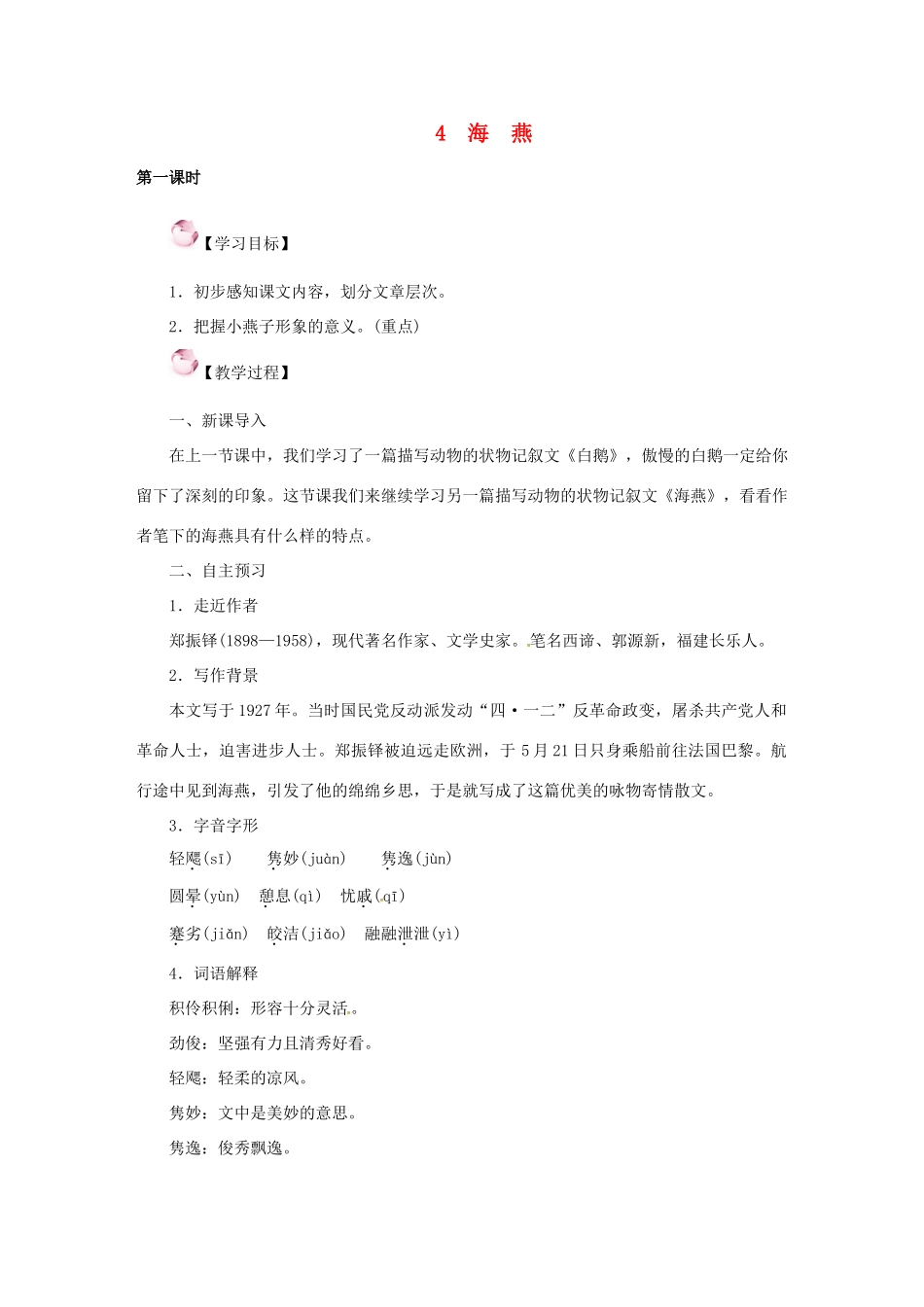 4 海 燕

第一课时

【学习目标】

1．初步感知课文内容，划分文章层次。

2．把握小燕子形象的意义。(重点)

【教学过程】

一、新课导入

在上一节课中，我们学习了一篇描写动物的状物记叙文《白鹅》，傲慢的白鹅一定给你留下了深刻的印象。这节课我们来继续学习另一篇描写动物的状物记叙文《海燕》，看看作者笔下的海燕具有什么样的特点。

二、自主预习

1．走近作者

郑振铎(1898—1958)，现代著名作家、文学史家。笔名西谛、郭源新，福建长乐人。

2．写作背景

本文写于1927年。当时国民党反动派发动“四·一二”反革命政变，屠杀共产党人和革命人士，迫害进步人士。郑振铎被迫远走欧洲，于5月21日只身乘船前往法国巴黎。航行途中见到海燕，引发了他的绵绵乡思，于是就写成了这篇优美的咏物寄情散文。

3．字音字形

轻飔(sī)　隽妙(juàn)　隽逸(jùn)

圆晕(yùn)　憩息(qì)　忧戚(qī)

蹇劣(jiǎn)　皎洁(jiǎo)　融融泄泄(yì)

4．词语解释

积伶积俐：形容十分灵活。

劲俊：坚强有力且清秀好看。

轻飔：轻柔的凉风。

隽妙：文中是美妙的意思。

隽逸：俊秀飘逸。